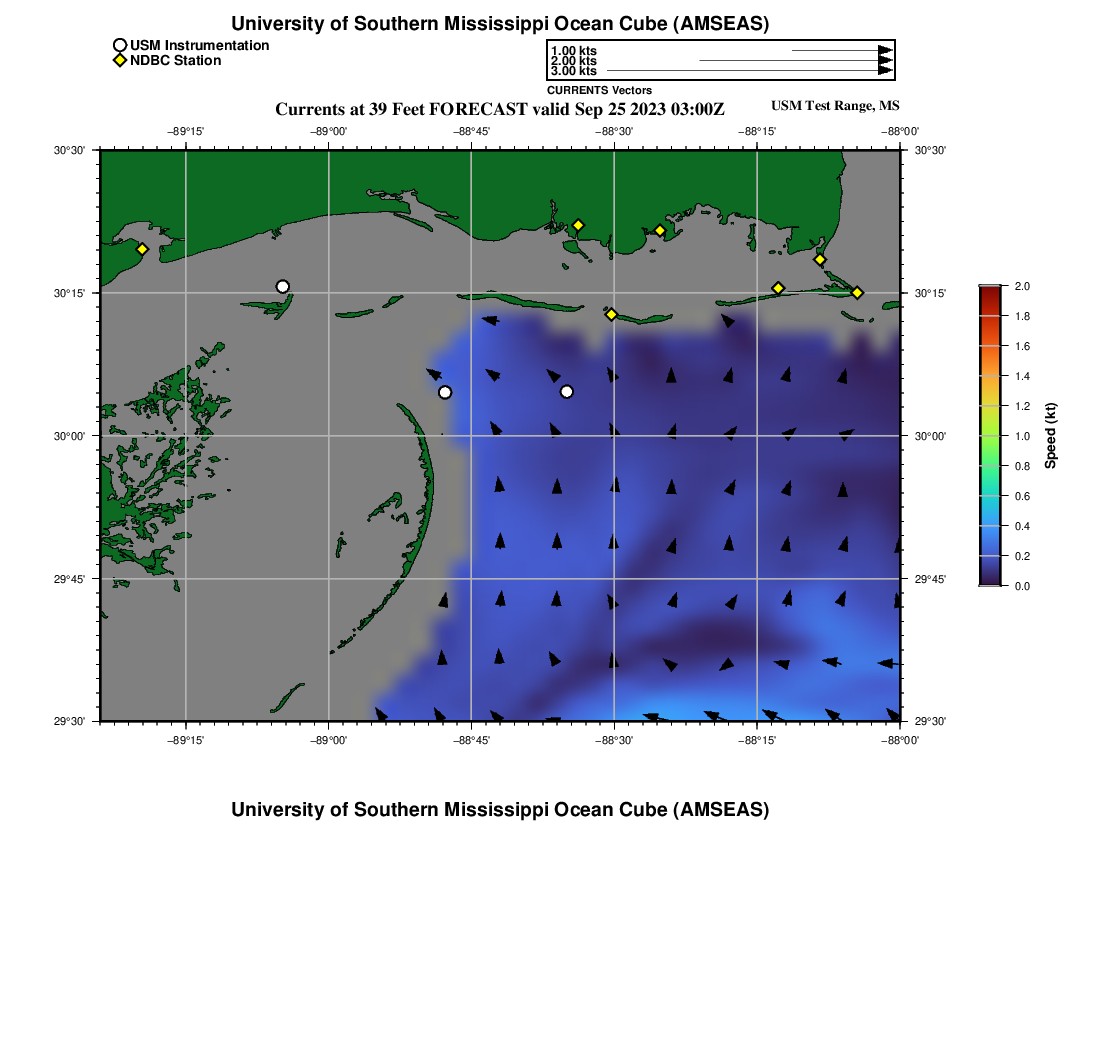 University of Southern Mississippi Ocean Cube (AMSEAS)

USM Instrumentation
NDBC Station

1.00 kts
2.00 kts
3.00 kts
CURRENTS Vectors

Currents at 39 Feet FORECAST valid Sep 25 2023 03:00Z

USM Test Range, MS

−89°15' −89°00' −88°45' −88°30' −88°15' −88°00'

30°30'
30°15'
30°00'
29°45'
29°30'

30°30'
30°15'
30°00'
29°45'
29°30'

−89°15' −89°00' −88°45' −88°30' −88°15' −88°00'

2.0
1.8
1.6
1.4
1.2
1.0
0.8
0.6
0.4
0.2
0.0
Speed (kt)

University of Southern Mississippi Ocean Cube (AMSEAS)